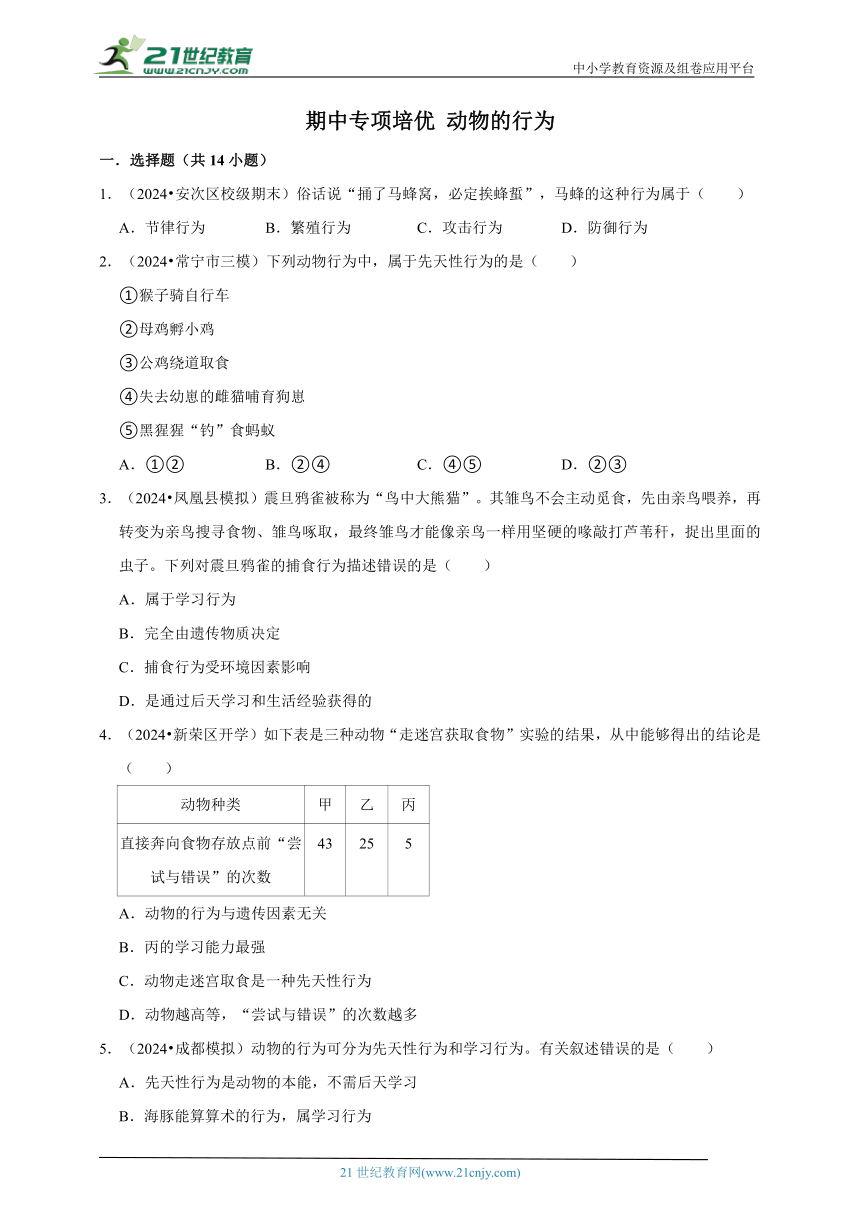 21世纪教育
www.21cnjy.com

中小学教育资源及组卷应用平台

期中专项培优 动物的行为

一．选择题（共 14 小题）

1．（2024•安次区校级期末）俗话说“捅了马蜂窝，必定挨蜂蜇”，马蜂的这种行为属于（　　）

A．节律行为　　B．繁殖行为　　C．攻击行为　　D．防御行为

2．（2024•常宁市三模）下列动物行为中，属于先天性行为的是（　　）

①猴子骑自行车

②母鸡孵小鸡

③公鸡绕道取食

④失去幼崽的雌猫哺育狗崽

⑤黑猩猩“钓”食蚂蚁

A．①②　　B．②④　　C．④⑤　　D．②③

3．（2024•凤凰县模拟）震旦鸦雀被称为“鸟中大熊猫”。其雏鸟不会主动觅食，先由亲鸟喂养，再转变为亲鸟搜寻食物、雏鸟啄取，最终雏鸟才能像亲鸟一样用坚硬的喙敲打芦苇秆，捉出里面的虫子。下列对震旦鸦雀的捕食行为描述错误的是（　　）

A．属于学习行为

B．完全由遗传物质决定

C．捕食行为受环境因素影响

D．是通过后天学习和生活经验获得的

4．（2024•新荣区开学）如下表是三种动物“走迷宫获取食物”实验的结果，从中能够得出的结论是（　　）

| 动物种类 | 甲 | 乙 | 丙 |
|---|---|---|---|
| 直接奔向食物存放点前“尝试与错误”的次数 | 43 | 25 | 5 |

A．动物的行为与遗传因素无关

B．丙的学习能力最强

C．动物走迷宫取食是一种先天性行为

D．动物越高等，“尝试与错误”的次数越多

5．（2024•成都模拟）动物的行为可分为先天性行为和学习行为。有关叙述错误的是（　　）

A．先天性行为是动物的本能，不需后天学习

B．海豚能算算术的行为，属学习行为

21 世纪教育网(www.21cnjy.com)